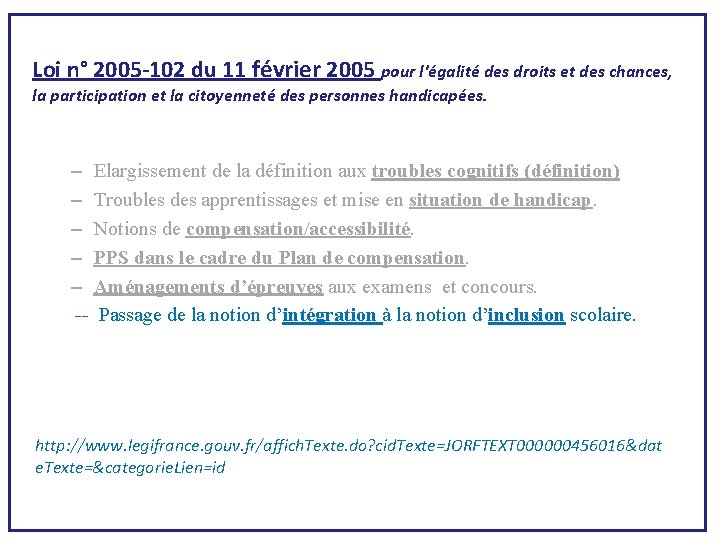 Loi n° 2005-102 du 11 février 2005 pour l'égalité des droits et des chances, la participation et la citoyenneté des personnes handicapées.

– Elargissement de la définition aux troubles cognitifs (définition)
– Troubles des apprentissages et mise en situation de handicap.
– Notions de compensation/accessibilité.
– PPS dans le cadre du Plan de compensation.
– Aménagements d'épreuves aux examens et concours.
-- Passage de la notion d'intégration à la notion d'inclusion scolaire.

http://www.legifrance.gouv.fr/affichTexte.do?cidTexte=JORFTEXT000000456016&dateTexte=&categorieLien=id